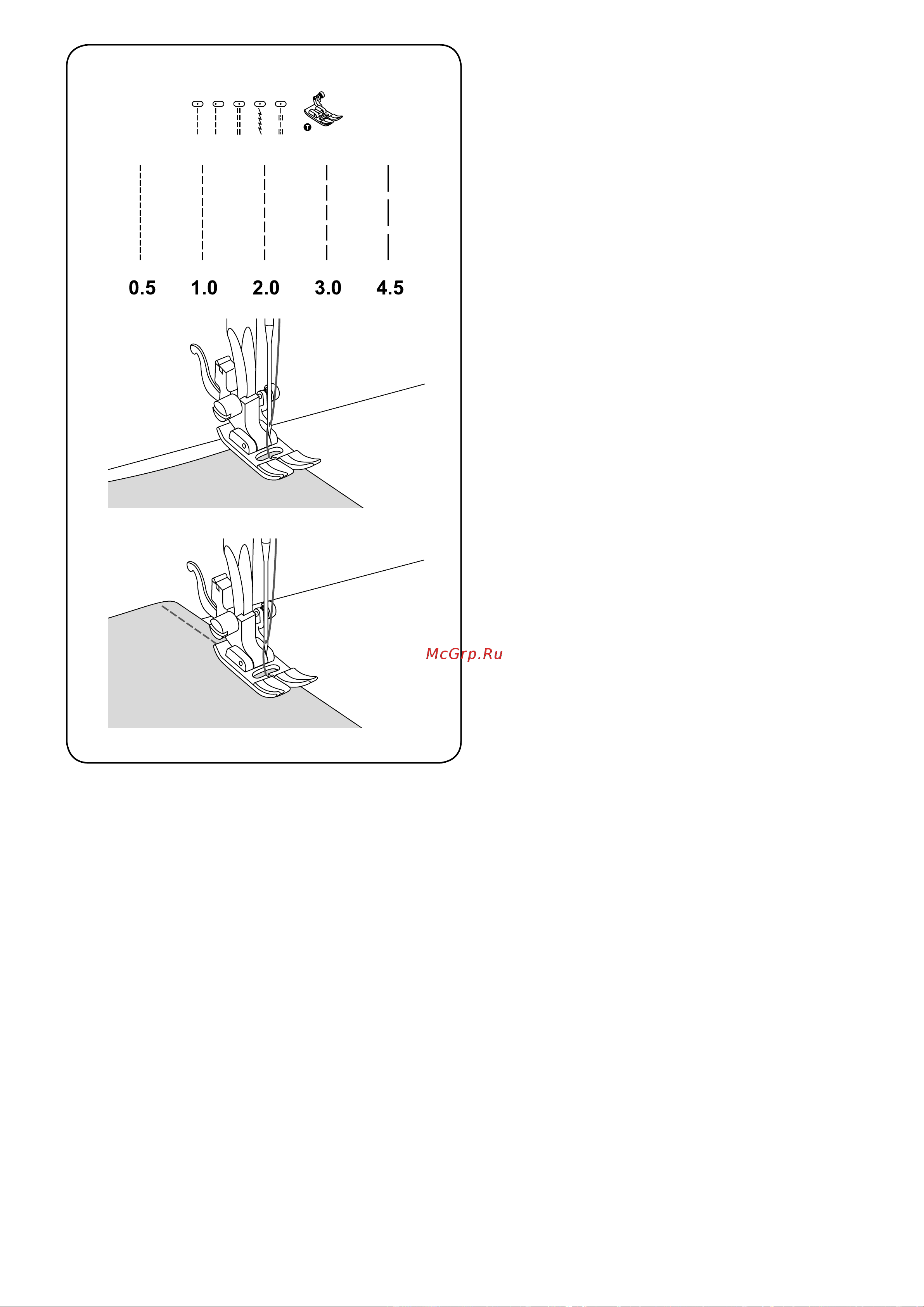 T

0.5 1.0 2.0 3.0 4.5

McGrp.Ru